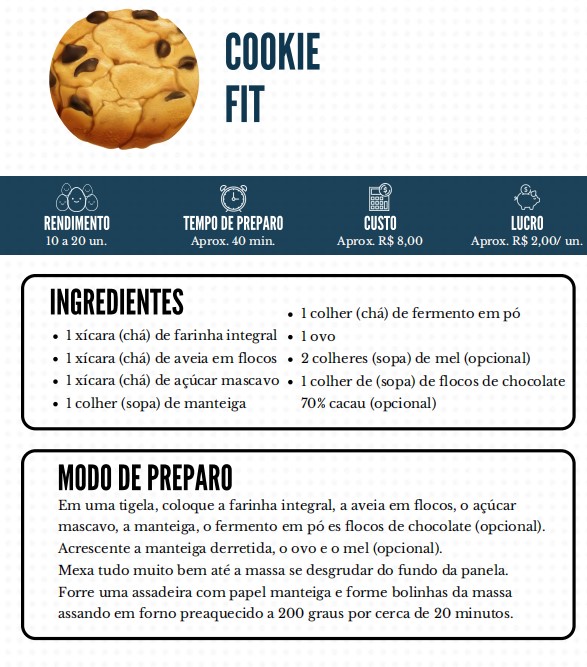 COOKIE FIT

RENDIMENTO
10 a 20 un.

TEMPO DE PREPARO
Aprox. 40 min.

CUSTO
Aprox. R$ 8,00

LUCRO
Aprox. R$ 2,00/ un.

INGREDIENTES

- 1 xícara (chá) de farinha integral
- 1 xícara (chá) de aveia em flocos
- 1 xícara (chá) de açúcar mascavo
- 1 colher (sopa) de manteiga
- 1 colher (chá) de fermento em pó
- 1 ovo
- 2 colheres (sopa) de mel (opcional)
- 1 colher de (sopa) de flocos de chocolate 70% cacau (opcional)

MODO DE PREPARO

Em uma tigela, coloque a farinha integral, a aveia em flocos, o açúcar mascavo, a manteiga, o fermento em pó es flocos de chocolate (opcional). Acrescente a manteiga derretida, o ovo e o mel (opcional).
Mexa tudo muito bem até a massa se desgrudar do fundo da panela.
Forre uma assadeira com papel manteiga e forme bolinhas da massa assando em forno preaquecido a 200 graus por cerca de 20 minutos.